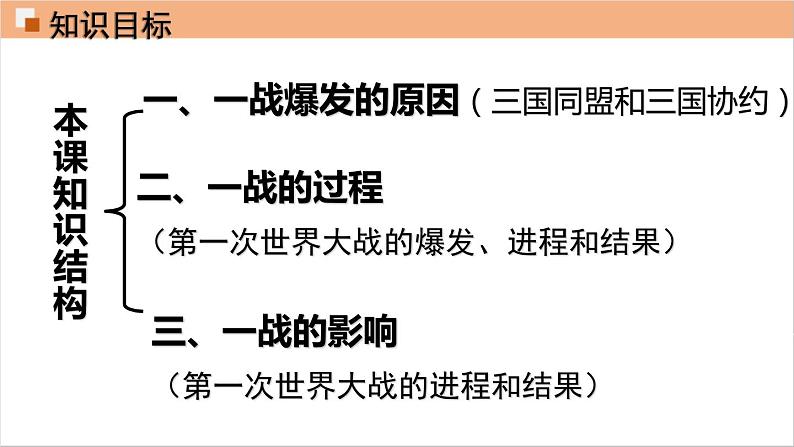 知识目标

本课知识结构

一、一战爆发的原因（三国同盟和三国协约）

二、一战的过程

（第一次世界大战的爆发、进程和结果）

三、一战的影响

（第一次世界大战的进程和结果）